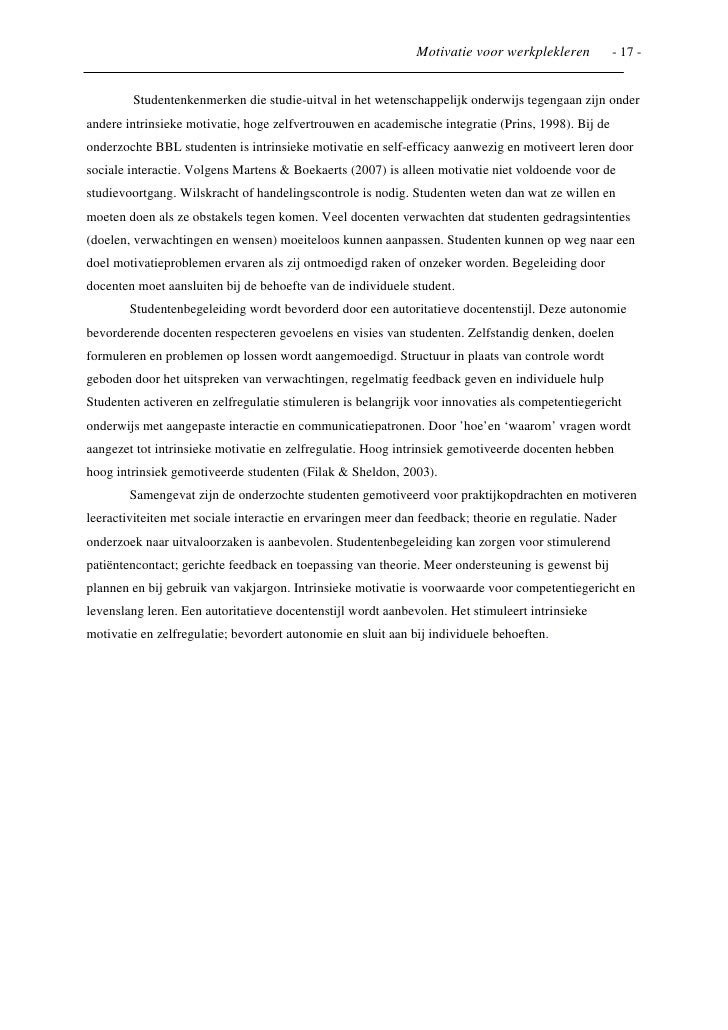 Motivatie voor werkplekleren - 17 -

Studentenkenmerken die studie-uitval in het wetenschappelijk onderwijs tegengaan zijn onder andere intrinsieke motivatie, hoge zelfvertrouwen en academische integratie (Prins, 1998). Bij de onderzochte BBL studenten is intrinsieke motivatie en self-efficacy aanwezig en motiveert leren door sociale interactie. Volgens Martens & Boekaerts (2007) is alleen motivatie niet voldoende voor de studievoortgang. Wilskracht of handelingscontrole is nodig. Studenten weten dan wat ze willen en moeten doen als ze obstakels tegen komen. Veel docenten verwachten dat studenten gedragsintenties (doelen, verwachtingen en wensen) moeiteloos kunnen aanpassen. Studenten kunnen op weg naar een doel motivatieproblemen ervaren als zij ontmoedigd raken of onzeker worden. Begeleiding door docenten moet aansluiten bij de behoefte van de individuele student.

Studentenbegeleiding wordt bevorderd door een autoritatieve docentenstijl. Deze autonomie bevorderende docenten respecteren gevoelens en visies van studenten. Zelfstandig denken, doelen formuleren en problemen op lossen wordt aangemoedigd. Structuur in plaats van controle wordt geboden door het uitspreken van verwachtingen, regelmatig feedback geven en individuele hulp Studenten activeren en zelfregulatie stimuleren is belangrijk voor innovaties als competentiegericht onderwijs met aangepaste interactie en communicatiepatronen. Door 'hoe'en 'waarom' vragen wordt aangezet tot intrinsieke motivatie en zelfregulatie. Hoog intrinsiek gemotiveerde docenten hebben hoog intrinsiek gemotiveerde studenten (Filak & Sheldon, 2003).

Samengevat zijn de onderzochte studenten gemotiveerd voor praktijkopdrachten en motiveren leeractiviteiten met sociale interactie en ervaringen meer dan feedback; theorie en regulatie. Nader onderzoek naar uitvaloorzaken is aanbevolen. Studentenbegeleiding kan zorgen voor stimulerend patiëntencontact; gerichte feedback en toepassing van theorie. Meer ondersteuning is gewenst bij plannen en bij gebruik van vakjargon. Intrinsieke motivatie is voorwaarde voor competentiegericht en levenslang leren. Een autoritatieve docentenstijl wordt aanbevolen. Het stimuleert intrinsieke motivatie en zelfregulatie; bevordert autonomie en sluit aan bij individuele behoeften.